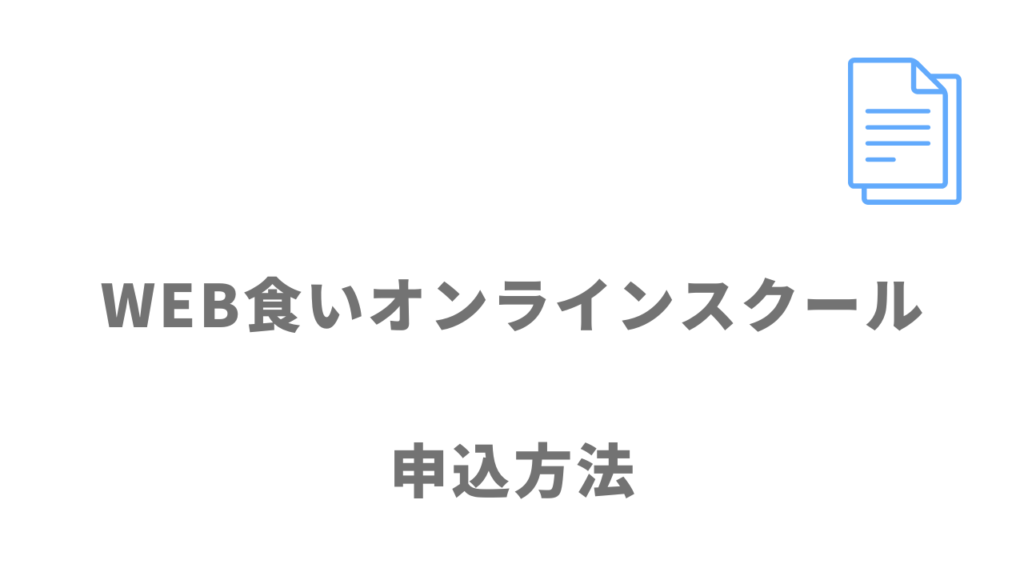 WEB食いオンラインスクール

申込方法